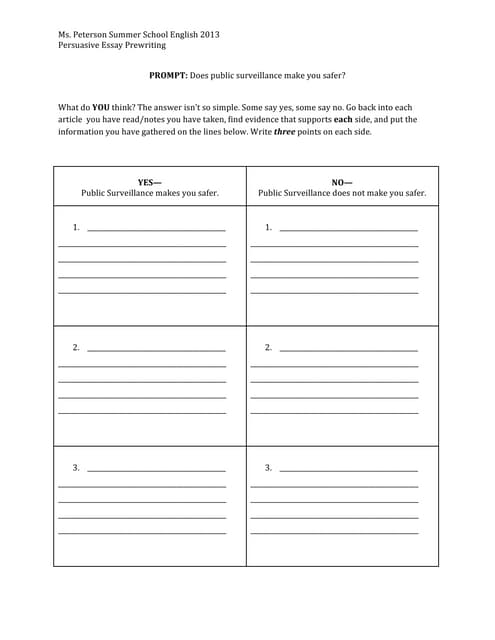 Ms. Peterson Summer School English 2013
Persuasive Essay Prewriting

PROMPT: Does public surveillance make you safer?

What do YOU think? The answer isn't so simple. Some say yes, some say no. Go back into each article you have read/notes you have taken, find evidence that supports each side, and put the information you have gathered on the lines below. Write three points on each side.

| YES— Public Surveillance makes you safer. | NO— Public Surveillance does not make you safer. |
|---|---|
| 1. | 1. |
| 2. | 2. |
| 3. | 3. |